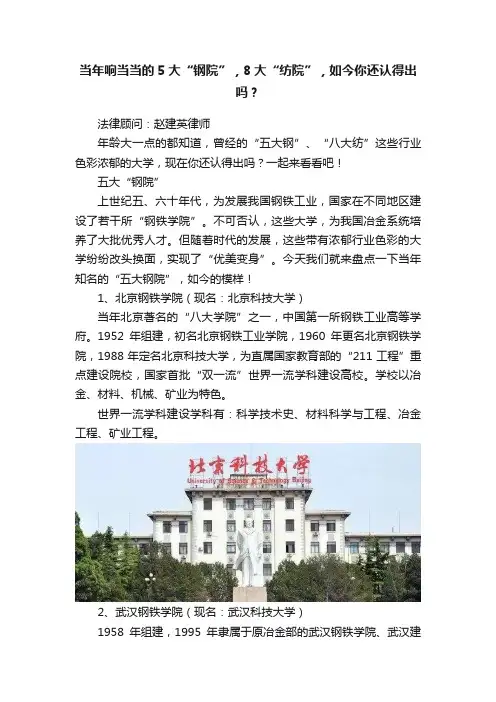 当年响当当的 5 大“钢院”，8 大“纺院”，如今你还认得出吗？

法律顾问：赵建英律师

年龄大一点的都知道，曾经的“五大钢”、“八大纺”这些行业色彩浓郁的大学，现在你还认得出吗？一起来看看吧！

五大“钢院”

上世纪五、六十年代，为发展我国钢铁工业，国家在不同地区建设了若干所“钢铁学院”。不可否认，这些大学，为我国冶金系统培养了大批优秀人才。但随着时代的发展，这些带有浓郁行业色彩的大学纷纷改头换面，实现了“优美变身”。今天我们就来盘点一下当年知名的“五大钢院”，如今的模样！

1、北京钢铁学院（现名：北京科技大学）

当年北京著名的“八大学院”之一，中国第一所钢铁工业高等学府。1952 年组建，初名北京钢铁工业学院，1960 年更名北京钢铁学院，1988 年定名北京科技大学，为直属国家教育部的“211 工程”重点建设院校，国家首批“双一流”世界一流学科建设高校。学校以冶金、材料、机械、矿业为特色。

世界一流学科建设学科有：科学技术史、材料科学与工程、冶金工程、矿业工程。

北京科技大学
University of Science & Technology Beijing

2、武汉钢铁学院（现名：武汉科技大学）

1958 年组建，1995 年隶属于原冶金部的武汉钢铁学院、武汉建